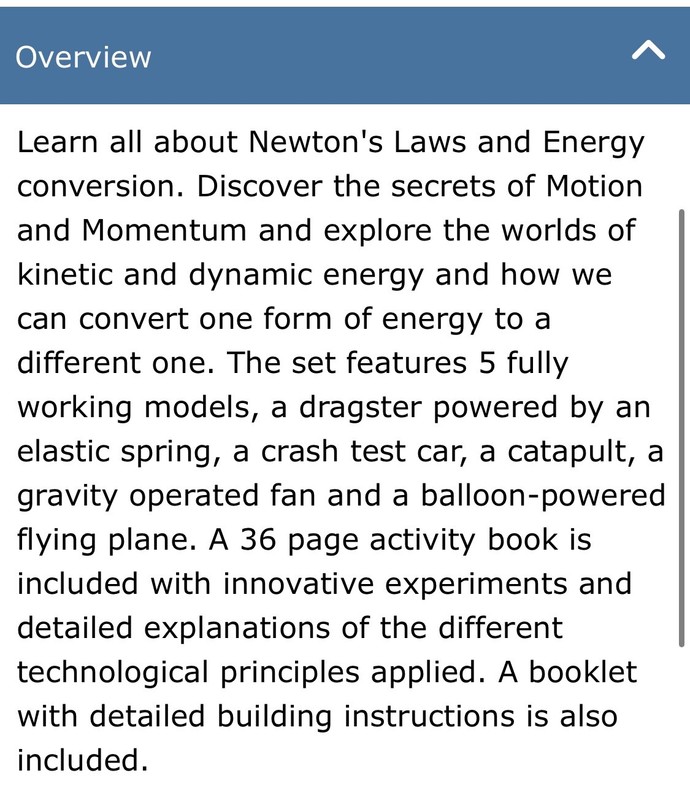 Overview

Learn all about Newton's Laws and Energy conversion. Discover the secrets of Motion and Momentum and explore the worlds of kinetic and dynamic energy and how we can convert one form of energy to a different one. The set features 5 fully working models, a dragster powered by an elastic spring, a crash test car, a catapult, a gravity operated fan and a balloon-powered flying plane. A 36 page activity book is included with innovative experiments and detailed explanations of the different technological principles applied. A booklet with detailed building instructions is also included.